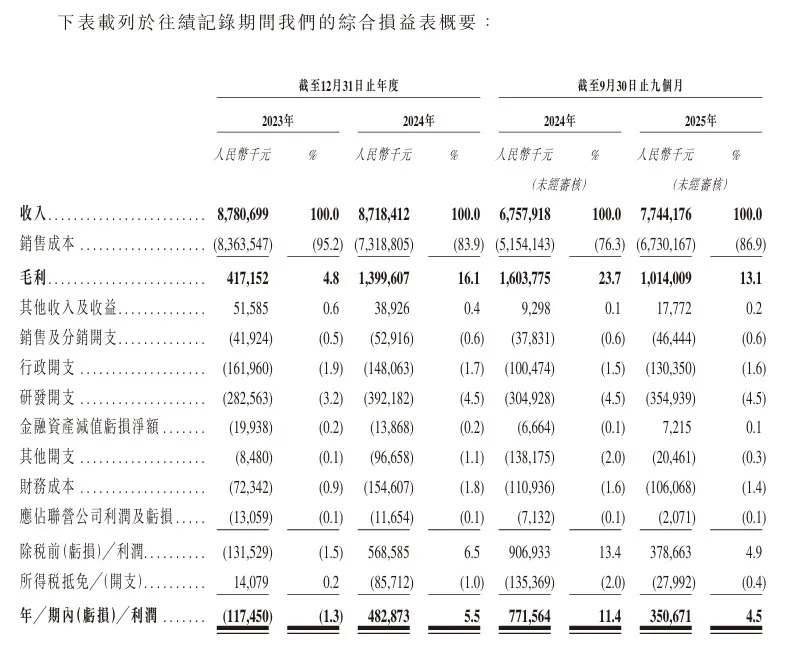 下表載列於往績記錄期間我們的綜合損益表概要：

| | 截至12月31日止年度 | | | | 截至9月30日止九個月 | | | |
|---|---|---|---|---|---|---|---|---|
| | 2023年 | | 2024年 | | 2024年 | | 2025年 | |
| | 人民幣千元 | % | 人民幣千元 | % | 人民幣千元 | % | 人民幣千元 | % |
| | | | | | (未經審核) | | (未經審核) | |
| 收入 | 8,780,699 | 100.0 | 8,718,412 | 100.0 | 6,757,918 | 100.0 | 7,744,176 | 100.0 |
| 銷售成本 | (8,363,547) | (95.2) | (7,318,805) | (83.9) | (5,154,143) | (76.3) | (6,730,167) | (86.9) |
| 毛利 | 417,152 | 4.8 | 1,399,607 | 16.1 | 1,603,775 | 23.7 | 1,014,009 | 13.1 |
| 其他收入及收益 | 51,585 | 0.6 | 38,926 | 0.4 | 9,298 | 0.1 | 17,772 | 0.2 |
| 銷售及分銷開支 | (41,924) | (0.5) | (52,916) | (0.6) | (37,831) | (0.6) | (46,444) | (0.6) |
| 行政開支 | (161,960) | (1.9) | (148,063) | (1.7) | (100,474) | (1.5) | (130,350) | (1.6) |
| 研發開支 | (282,563) | (3.2) | (392,182) | (4.5) | (304,928) | (4.5) | (354,939) | (4.5) |
| 金融資產減值虧損淨額 | (19,938) | (0.2) | (13,868) | (0.2) | (6,664) | (0.1) | 7,215 | 0.1 |
| 其他開支 | (8,480) | (0.1) | (96,658) | (1.1) | (138,175) | (2.0) | (20,461) | (0.3) |
| 財務成本 | (72,342) | (0.9) | (154,607) | (1.8) | (110,936) | (1.6) | (106,068) | (1.4) |
| 應佔聯營公司利潤及虧損 | (13,059) | (0.1) | (11,654) | (0.1) | (7,132) | (0.1) | (2,071) | (0.1) |
| 除稅前(虧損)/利潤 | (131,529) | (1.5) | 568,585 | 6.5 | 906,933 | 13.4 | 378,663 | 4.9 |
| 所得稅抵免/(開支) | 14,079 | 0.2 | (85,712) | (1.0) | (135,369) | (2.0) | (27,992) | (0.4) |
| 年/期內(虧損)/利潤 | (117,450) | (1.3) | 482,873 | 5.5 | 771,564 | 11.4 | 350,671 | 4.5 |